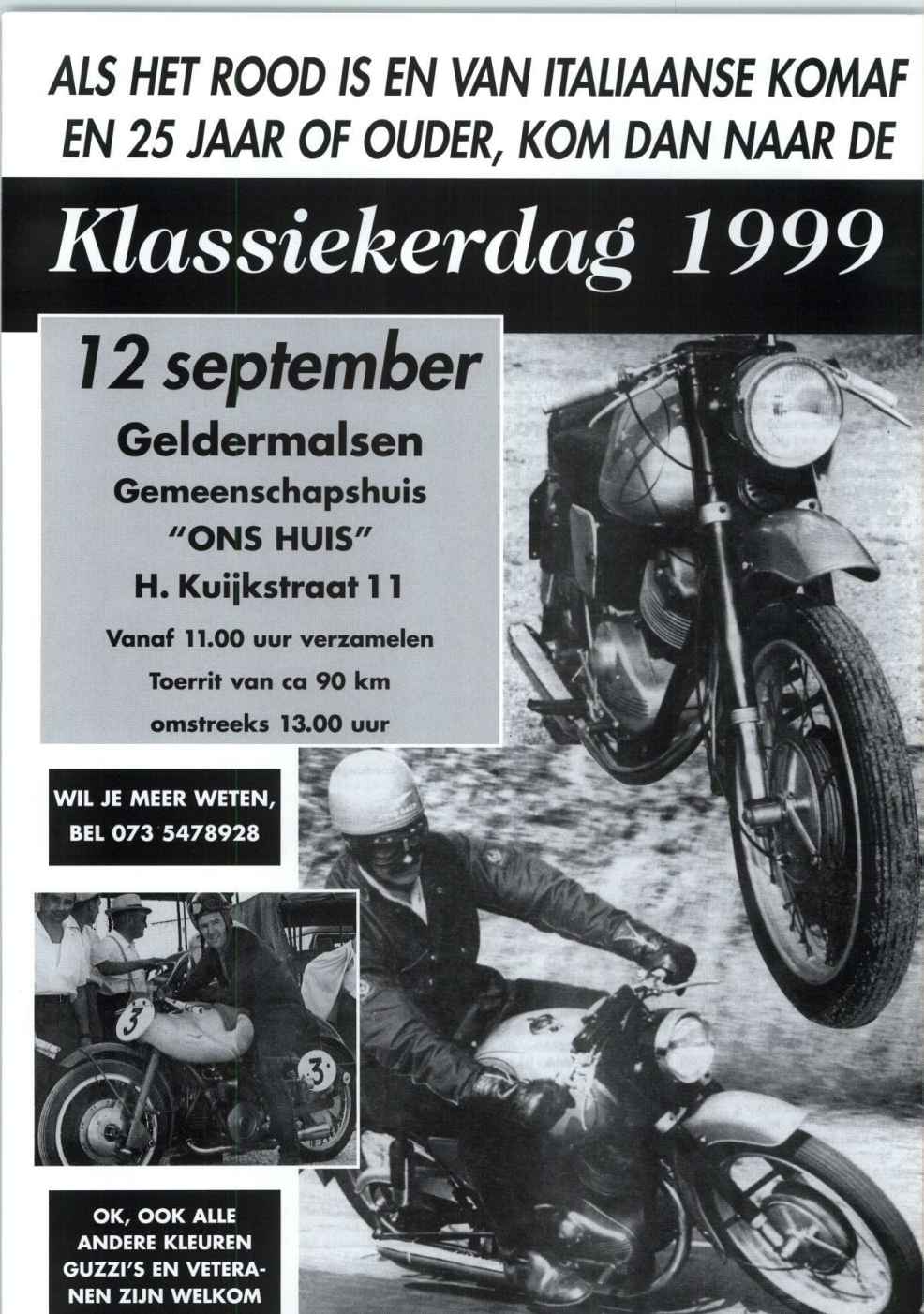 ALS HET ROOD IS EN VAN ITALIAANSE KOMAF EN 25 JAAR OF OUDER, KOM DAN NAAR DE

Klassiekerdag 1999

12 september

Geldermalsen

Gemeenschapshuis

"ONS HUIS"

H. Kuijkstraat 11

Vanaf 11.00 uur verzamelen

Toerrit van ca 90 km

omstreeks 13.00 uur

WIL JE MEER WETEN, BEL 073 5478928

3

3

OK, OOK ALLE ANDERE KLEUREN GUZZI'S EN VETERANEN ZIJN WELKOM